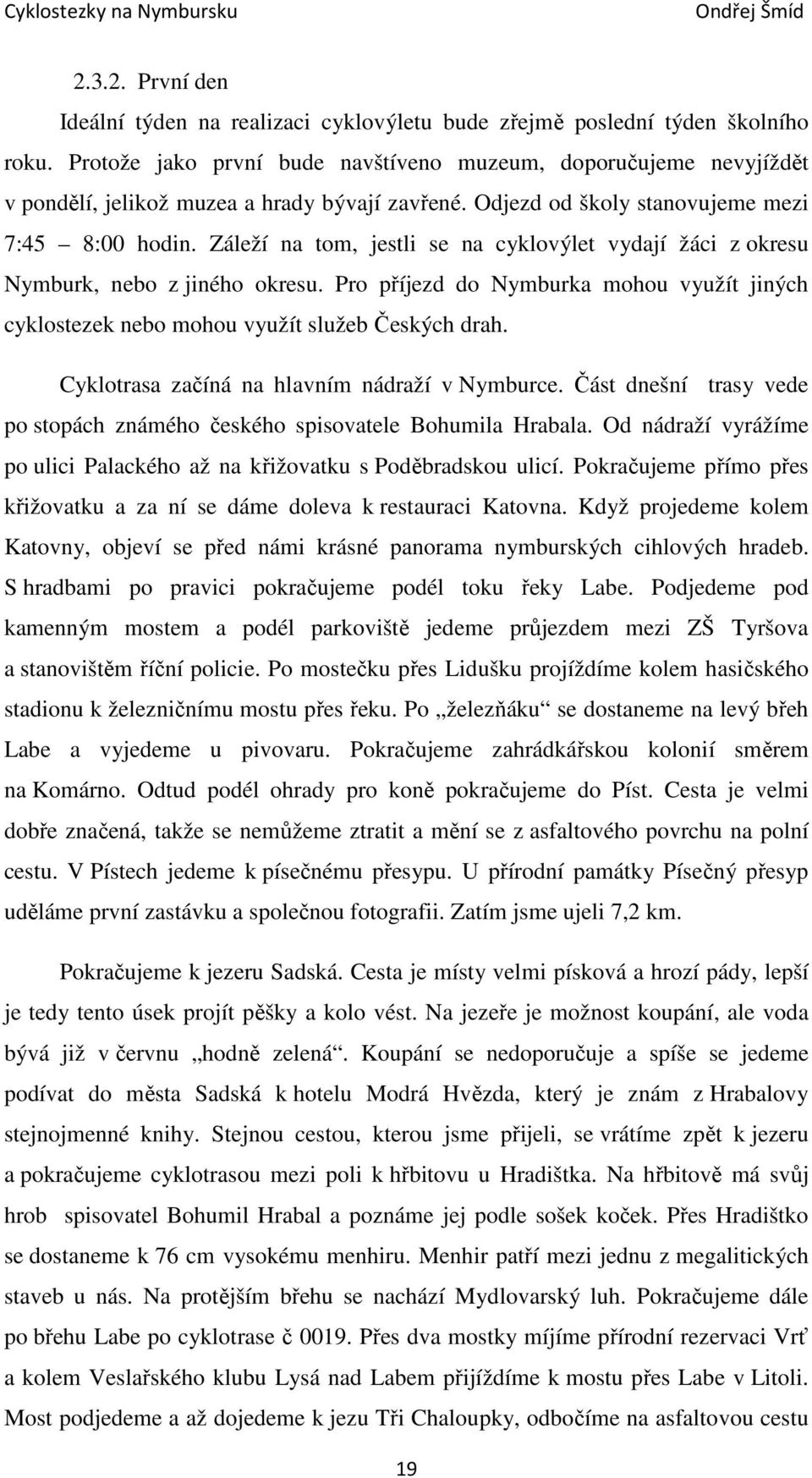 Cyklostezky na Nymbursku Ondřej Šmíd

2.3.2. První den

Ideální týden na realizaci cyklovýletu bude zřejmě poslední týden školního roku. Protože jako první bude navštíveno muzeum, doporučujeme nevyjíždět v pondělí, jelikož muzea a hrady bývají zavřené. Odjezd od školy stanovujeme mezi 7:45 – 8:00 hodin. Záleží na tom, jestli se na cyklovýlet vydají žáci z okresu Nymburk, nebo z jiného okresu. Pro příjezd do Nymburka mohou využít jiných cyklostezek nebo mohou využít služeb Českých drah.

Cyklotrasa začíná na hlavním nádraží v Nymburce. Část dnešní trasy vede po stopách známého českého spisovatele Bohumila Hrabala. Od nádraží vyrážíme po ulici Palackého až na křižovatku s Poděbradskou ulicí. Pokračujeme přímo přes křižovatku a za ní se dáme doleva k restauraci Katovna. Když projedeme kolem Katovny, objeví se před námi krásné panorama nymburských cihlových hradeb. S hradbami po pravici pokračujeme podél toku řeky Labe. Podjedeme pod kamenným mostem a podél parkoviště jedeme průjezdem mezi ZŠ Tyršova a stanovištěm říční policie. Po mostečku přes Lidušku projíždíme kolem hasičského stadionu k železničnímu mostu přes řeku. Po „železňáku“ se dostaneme na levý břeh Labe a vyjedeme u pivovaru. Pokračujeme zahrádkářskou kolonií směrem na Komárno. Odtud podél ohrady pro koně pokračujeme do Píst. Cesta je velmi dobře značená, takže se nemůžeme ztratit a mění se z asfaltového povrchu na polní cestu. V Pístech jedeme k písečnému přesypu. U přírodní památky Písečný přesyp uděláme první zastávku a společnou fotografii. Zatím jsme ujeli 7,2 km.

Pokračujeme k jezeru Sadská. Cesta je místy velmi písková a hrozí pády, lepší je tedy tento úsek projít pěšky a kolo vést. Na jezeře je možnost koupání, ale voda bývá již v červnu „hodně zelená“. Koupání se nedoporučuje a spíše se jedeme podívat do města Sadská k hotelu Modrá Hvězda, který je znám z Hrabalovy stejnojmenné knihy. Stejnou cestou, kterou jsme přijeli, se vrátíme zpět k jezeru a pokračujeme cyklotrasou mezi poli k hřbitovu u Hradištka. Na hřbitově má svůj hrob spisovatel Bohumil Hrabal a poznáme jej podle sošek koček. Přes Hradištko se dostaneme k 76 cm vysokému menhiru. Menhir patří mezi jednu z megalitických staveb u nás. Na protějším břehu se nachází Mydlovarský luh. Pokračujeme dále po břehu Labe po cyklotrase č 0019. Přes dva mostky míjíme přírodní rezervaci Vrť a kolem Veslařského klubu Lysá nad Labem přijíždíme k mostu přes Labe v Litoli. Most podjedeme a až dojedeme k jezu Tři Chaloupky, odbočíme na asfaltovou cestu

19